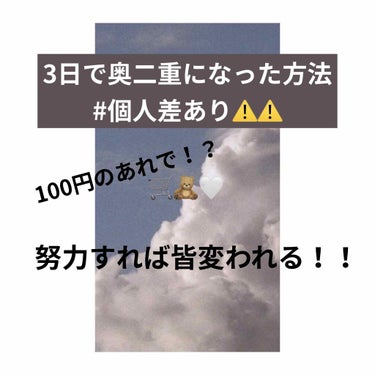 3日で奥二重になった方法
#個人差あり⚠️⚠️

100円のあれで！？
🛒🧸🤍

努力すれば皆変われる！！